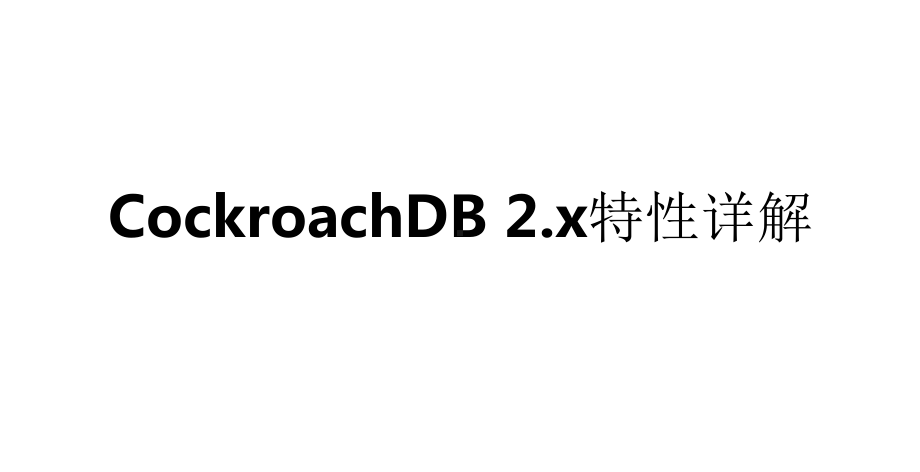 CockroachDB 2.x特性详解